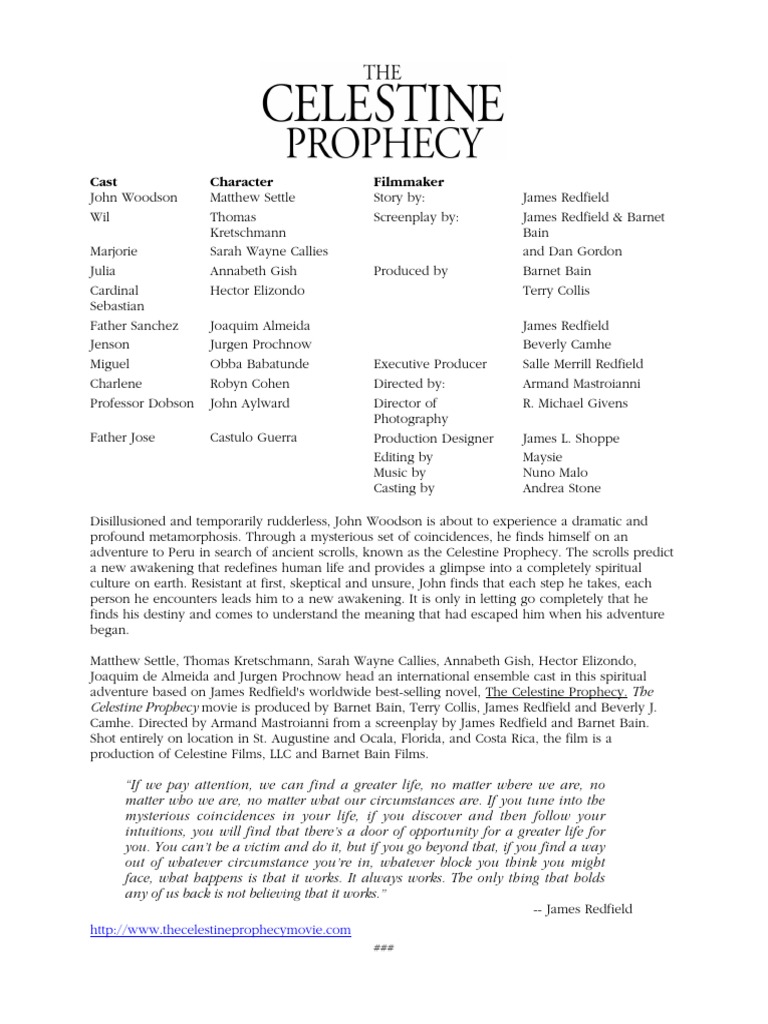 THE
CELESTINE
PROPHECY

| Cast | Character | Filmmaker | |
|---|---|---|---|
| John Woodson | Matthew Settle | Story by: | James Redfield |
| Wil | Thomas Kretschmann | Screenplay by: | James Redfield & Barnet Bain |
| Marjorie | Sarah Wayne Callies | | and Dan Gordon |
| Julia | Annabeth Gish | Produced by | Barnet Bain |
| Cardinal Sebastian | Hector Elizondo | | Terry Collis |
| Father Sanchez | Joaquim Almeida | | James Redfield |
| Jenson | Jurgen Prochnow | | Beverly Camhe |
| Miguel | Obba Babatunde | Executive Producer | Salle Merrill Redfield |
| Charlene | Robyn Cohen | Directed by: | Armand Mastroianni |
| Professor Dobson | John Aylward | Director of Photography | R. Michael Givens |
| Father Jose | Castulo Guerra | Production Designer | James L. Shoppe |
| | | Editing by | Maysie |
| | | Music by | Nuno Malo |
| | | Casting by | Andrea Stone |

Disillusioned and temporarily rudderless, John Woodson is about to experience a dramatic and profound metamorphosis. Through a mysterious set of coincidences, he finds himself on an adventure to Peru in search of ancient scrolls, known as the Celestine Prophecy. The scrolls predict a new awakening that redefines human life and provides a glimpse into a completely spiritual culture on earth. Resistant at first, skeptical and unsure, John finds that each step he takes, each person he encounters leads him to a new awakening. It is only in letting go completely that he finds his destiny and comes to understand the meaning that had escaped him when his adventure began.

Matthew Settle, Thomas Kretschmann, Sarah Wayne Callies, Annabeth Gish, Hector Elizondo, Joaquim de Almeida and Jurgen Prochnow head an international ensemble cast in this spiritual adventure based on James Redfield's worldwide best-selling novel, The Celestine Prophecy. The Celestine Prophecy movie is produced by Barnet Bain, Terry Collis, James Redfield and Beverly J. Camhe. Directed by Armand Mastroianni from a screenplay by James Redfield and Barnet Bain. Shot entirely on location in St. Augustine and Ocala, Florida, and Costa Rica, the film is a production of Celestine Films, LLC and Barnet Bain Films.

"If we pay attention, we can find a greater life, no matter where we are, no matter who we are, no matter what our circumstances are. If you tune into the mysterious coincidences in your life, if you discover and then follow your intuitions, you will find that there's a door of opportunity for a greater life for you. You can't be a victim and do it, but if you go beyond that, if you find a way out of whatever circumstance you're in, whatever block you think you might face, what happens is that it works. It always works. The only thing that holds any of us back is not believing that it works."
-- James Redfield

http://www.thecelestineprophecymovie.com

###